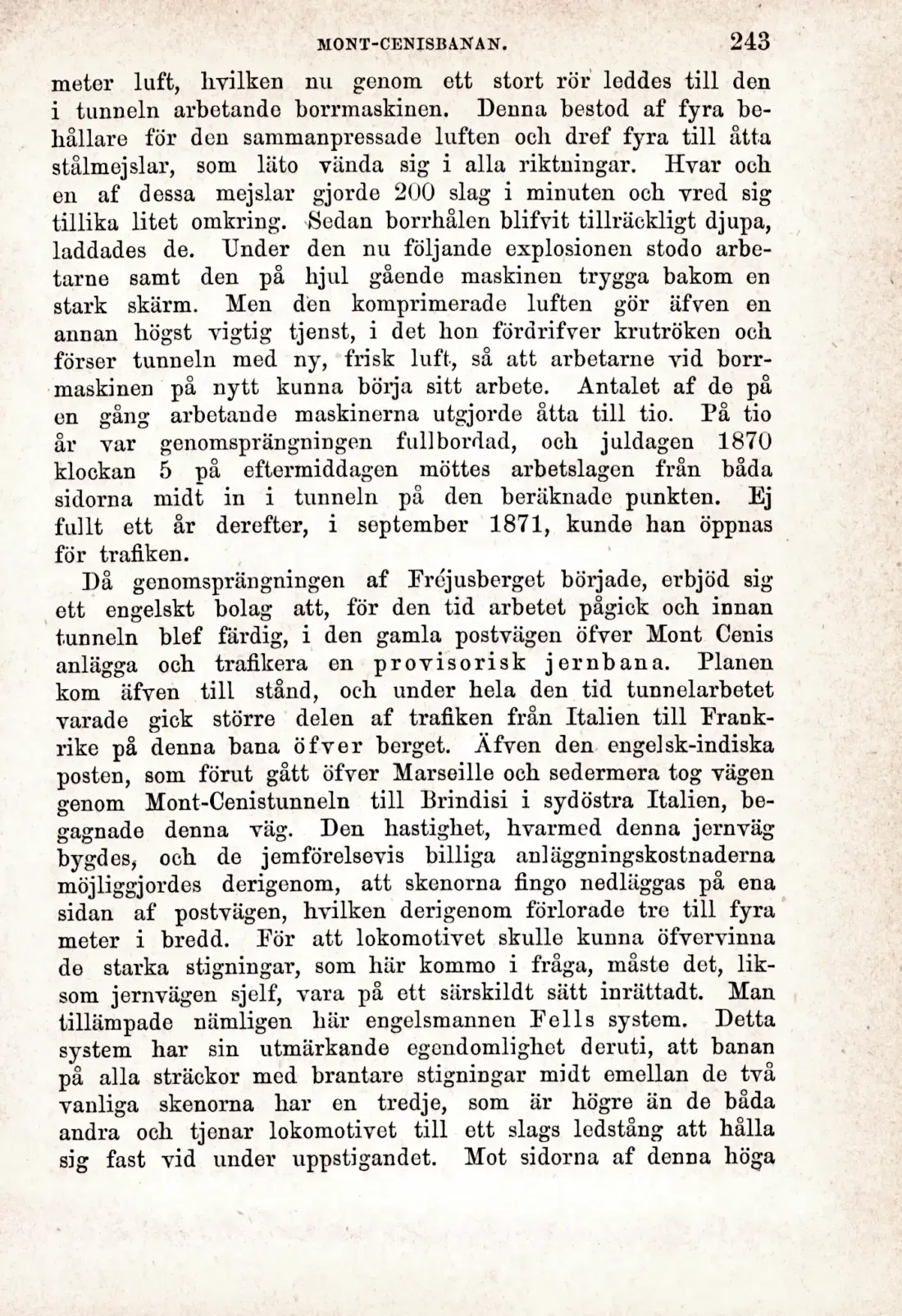 MONT-CENISBANAN. 243

meter luft, hvilken nu genom ett stort rör leddes till den i tunneln arbetande borrmaskinen. Denna bestod af fyra behållare för den sammanpressade luften och dref fyra till åtta stålmejslar, som läto vända sig i alla riktningar. Hvar och en af dessa mejslar gjorde 200 slag i minuten och vred sig tillika litet omkring. Sedan borrhålen blifvit tillräckligt djupa, laddades de. Under den nu följande explosionen stodo arbetarne samt den på hjul gående maskinen trygga bakom en stark skärm. Men den komprimerade luften gör äfven en annan högst vigtig tjenst, i det hon fördrifver krutröken och förser tunneln med ny, frisk luft, så att arbetarne vid borrmaskinen på nytt kunna börja sitt arbete. Antalet af de på en gång arbetande maskinerna utgjorde åtta till tio. På tio år var genomsprängningen fullbordad, och juldagen 1870 klockan 5 på eftermiddagen möttes arbetslagen från båda sidorna midt in i tunneln på den beräknade punkten. Ej fullt ett år derefter, i september 1871, kunde han öppnas för trafiken.

Då genomsprängningen af Fréjusberget började, erbjöd sig ett engelskt bolag att, för den tid arbetet pågick och innan tunneln blef färdig, i den gamla postvägen öfver Mont Cenis anlägga och trafikera en provisorisk jernbana. Planen kom äfven till stånd, och under hela den tid tunnelarbetet varade gick större delen af trafiken från Italien till Frankrike på denna bana öfver berget. Äfven den engelsk-indiska posten, som förut gått öfver Marseille och sedermera tog vägen genom Mont-Cenistunneln till Brindisi i sydöstra Italien, begagnade denna väg. Den hastighet, hvarmed denna jernväg bygdes, och de jemförelsevis billiga anläggningskostnaderna möjliggjordes derigenom, att skenorna fingo nedläggas på ena sidan af postvägen, hvilken derigenom förlorade tre till fyra meter i bredd. För att lokomotivet skulle kunna öfvervinna de starka stigningar, som här kommo i fråga, måste det, liksom jernvägen sjelf, vara på ett särskildt sätt inrättadt. Man tillämpade nämligen här engelsmannen Fells system. Detta system har sin utmärkande egendomlighet deruti, att banan på alla sträckor med brantare stigningar midt emellan de två vanliga skenorna har en tredje, som är högre än de båda andra och tjenar lokomotivet till ett slags ledstång att hålla sig fast vid under uppstigandet. Mot sidorna af denna höga